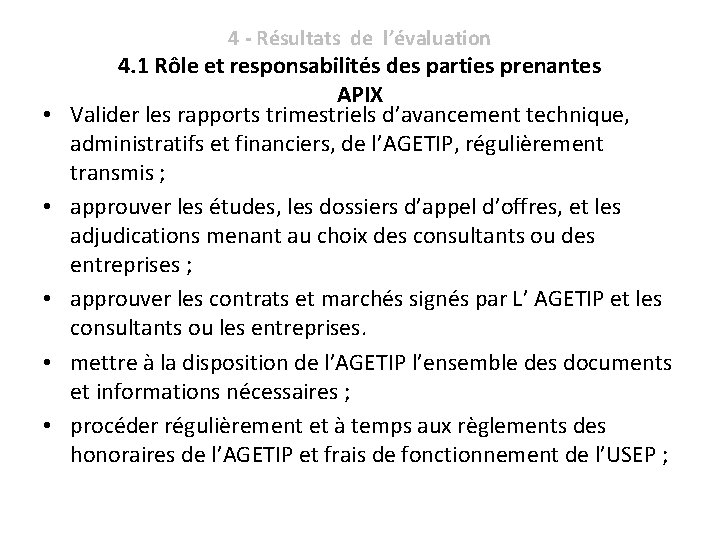 4 - Résultats de l'évaluation
4.1 Rôle et responsabilités des parties prenantes
APIX

• Valider les rapports trimestriels d'avancement technique, administratifs et financiers, de l'AGETIP, régulièrement transmis ;
• approuver les études, les dossiers d'appel d'offres, et les adjudications menant au choix des consultants ou des entreprises ;
• approuver les contrats et marchés signés par L' AGETIP et les consultants ou les entreprises.
• mettre à la disposition de l'AGETIP l'ensemble des documents et informations nécessaires ;
• procéder régulièrement et à temps aux règlements des honoraires de l'AGETIP et frais de fonctionnement de l'USEP ;